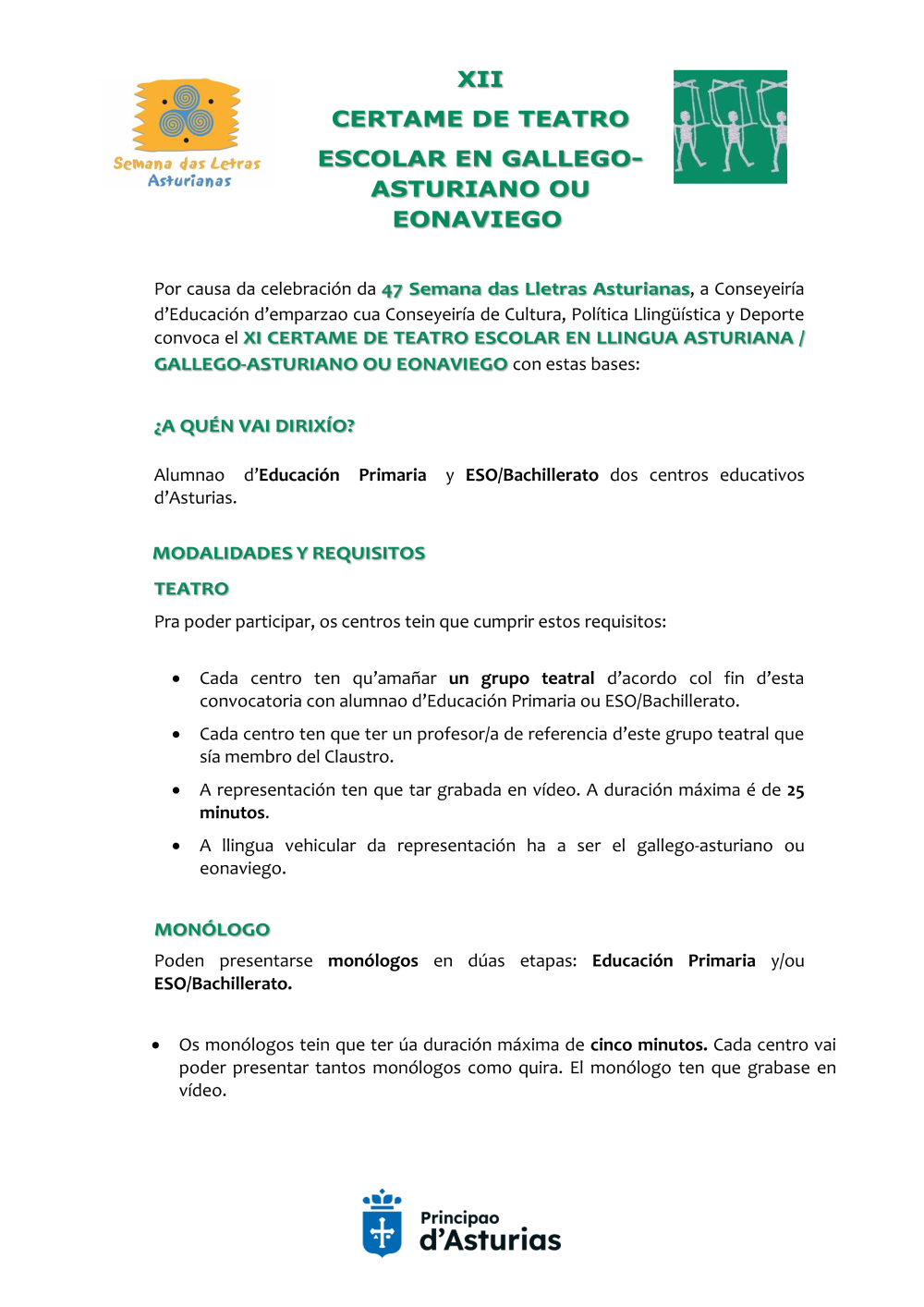 Semana das Letras Asturianas

XII
CERTAME DE TEATRO
ESCOLAR EN GALLEGO-ASTURIANO OU EONAVIEGO

Por causa da celebración da 47 Semana das Lletras Asturianas, a Conseyeiría d'Educación d'emparzao cua Conseyeiría de Cultura, Política Llingüística y Deporte convoca el XI CERTAME DE TEATRO ESCOLAR EN LLINGUA ASTURIANA / GALLEGO-ASTURIANO OU EONAVIEGO con estas bases:

¿A QUÉN VAI DIRIXÍO?

Alumnao d'Educación Primaria y ESO/Bachillerato dos centros educativos d'Asturias.

MODALIDADES Y REQUISITOS

TEATRO

Pra poder participar, os centros tein que cumprir estos requisitos:

• Cada centro ten qu'amañar un grupo teatral d'acordo col fin d'esta convocatoria con alumnao d'Educación Primaria ou ESO/Bachillerato.
• Cada centro ten que ter un profesor/a de referencia d'este grupo teatral que sía membro del Claustro.
• A representación ten que tar grabada en vídeo. A duración máxima é de 25 minutos.
• A llingua vehicular da representación ha a ser el gallego-asturiano ou eonaviego.

MONÓLOGO

Poden presentarse monólogos en dúas etapas: Educación Primaria y/ou ESO/Bachillerato.

• Os monólogos tein que ter úa duración máxima de cinco minutos. Cada centro vai poder presentar tantos monólogos como quira. El monólogo ten que grabase en vídeo.

Principao d'Asturias